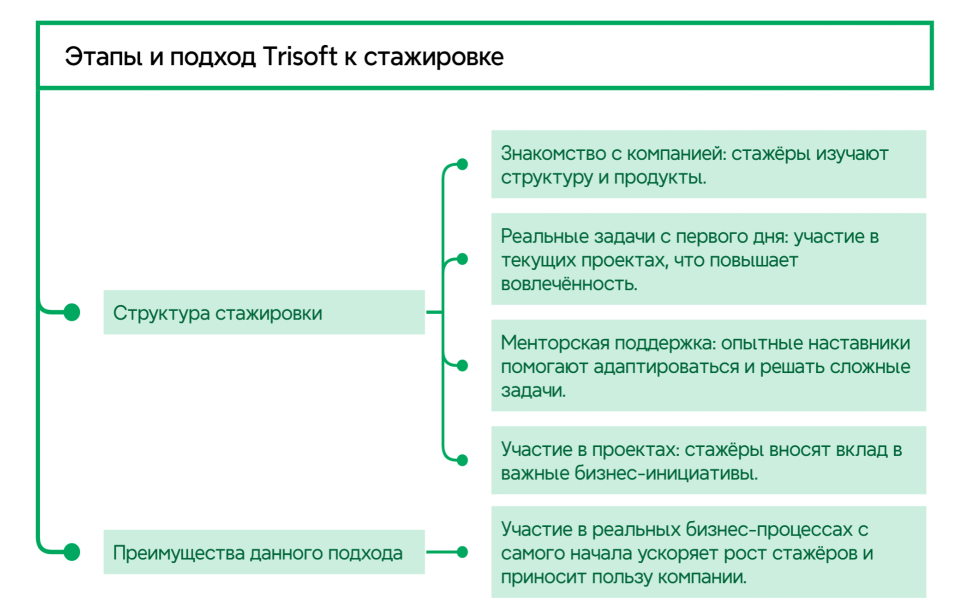 Этапы и подход Trisoft к стажировке

Структура стажировки

Знакомство с компанией: стажёры изучают структуру и продукты.

Реальные задачи с первого дня: участие в текущих проектах, что повышает вовлечённость.

Менторская поддержка: опытные наставники помогают адаптироваться и решать сложные задачи.

Участие в проектах: стажёры вносят вклад в важные бизнес-инициативы.

Преимущества данного подхода

Участие в реальных бизнес-процессах с самого начала ускоряет рост стажёров и приносит пользу компании.